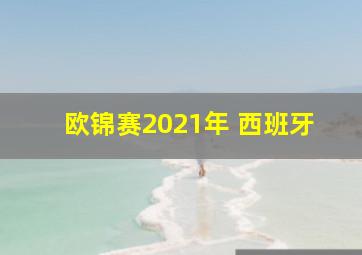 欧锦赛2021年 西班牙